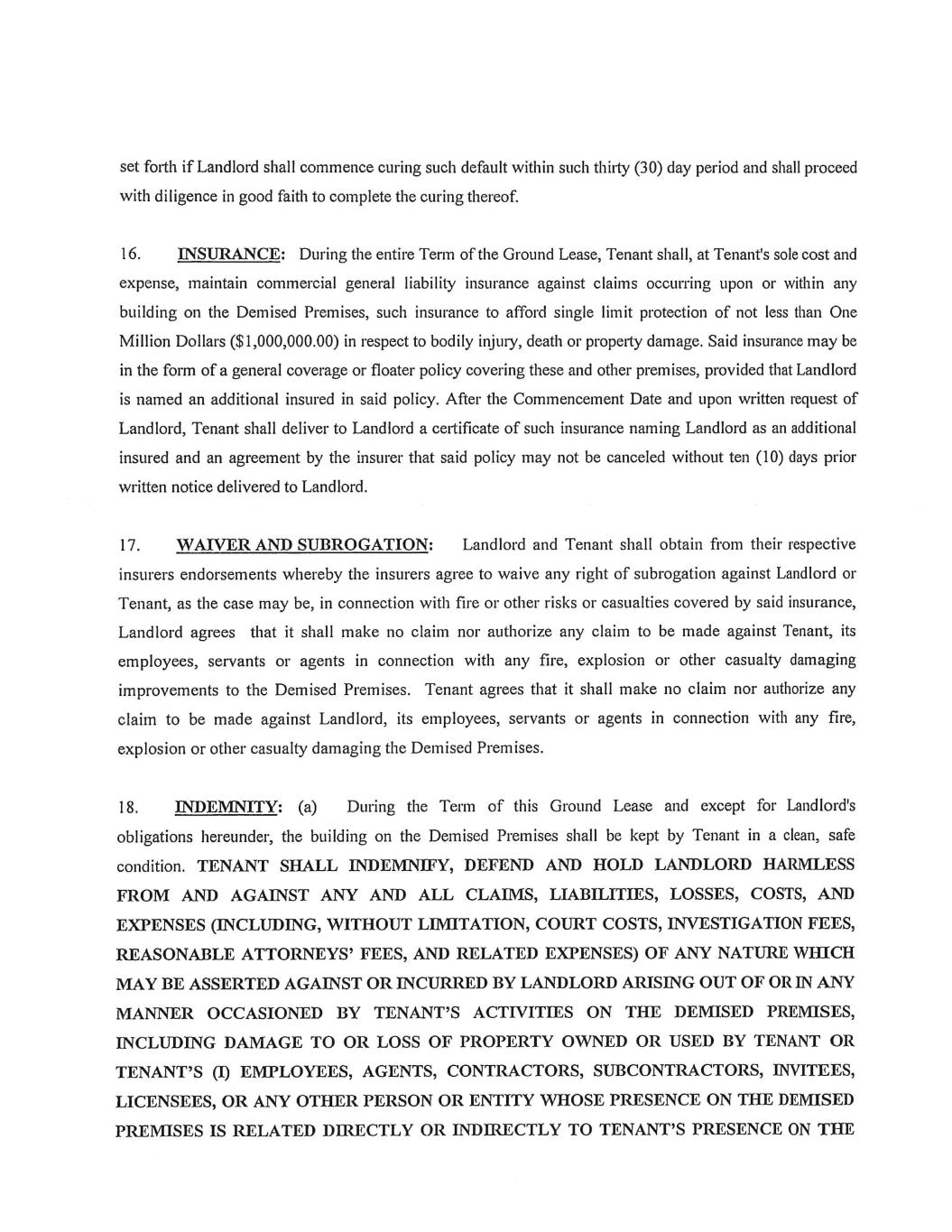 set forth if Landlord shall commence curing such default within such thirty (30) day period and shall proceed with diligence in good faith to complete the curing thereof.

16. INSURANCE: During the entire Term of the Ground Lease, Tenant shall, at Tenant's sole cost and expense, maintain commercial general liability insurance against claims occurring upon or within any building on the Demised Premises, such insurance to afford single limit protection of not less than One Million Dollars ($1,000,000.00) in respect to bodily injury, death or property damage. Said insurance may be in the form of a general coverage or floater policy covering these and other premises, provided that Landlord is named an additional insured in said policy. After the Commencement Date and upon written request of Landlord, Tenant shall deliver to Landlord a certificate of such insurance naming Landlord as an additional insured and an agreement by the insurer that said policy may not be canceled without ten (10) days prior written notice delivered to Landlord.

17. WAIVER AND SUBROGATION: Landlord and Tenant shall obtain from their respective insurers endorsements whereby the insurers agree to waive any right of subrogation against Landlord or Tenant, as the case may be, in connection with fire or other risks or casualties covered by said insurance, Landlord agrees that it shall make no claim nor authorize any claim to be made against Tenant, its employees, servants or agents in connection with any fire, explosion or other casualty damaging improvements to the Demised Premises. Tenant agrees that it shall make no claim nor authorize any claim to be made against Landlord, its employees, servants or agents in connection with any fire, explosion or other casualty damaging the Demised Premises.

18. INDEMNITY: (a) During the Term of this Ground Lease and except for Landlord's obligations hereunder, the building on the Demised Premises shall be kept by Tenant in a clean, safe condition. TENANT SHALL INDEMNIFY, DEFEND AND HOLD LANDLORD HARMLESS FROM AND AGAINST ANY AND ALL CLAIMS, LIABILITIES, LOSSES, COSTS, AND EXPENSES (INCLUDING, WITHOUT LIMITATION, COURT COSTS, INVESTIGATION FEES, REASONABLE ATTORNEYS' FEES, AND RELATED EXPENSES) OF ANY NATURE WHICH MAY BE ASSERTED AGAINST OR INCURRED BY LANDLORD ARISING OUT OF OR IN ANY MANNER OCCASIONED BY TENANT'S ACTIVITIES ON THE DEMISED PREMISES, INCLUDING DAMAGE TO OR LOSS OF PROPERTY OWNED OR USED BY TENANT OR TENANT'S (I) EMPLOYEES, AGENTS, CONTRACTORS, SUBCONTRACTORS, INVITEES, LICENSEES, OR ANY OTHER PERSON OR ENTITY WHOSE PRESENCE ON THE DEMISED PREMISES IS RELATED DIRECTLY OR INDIRECTLY TO TENANT'S PRESENCE ON THE